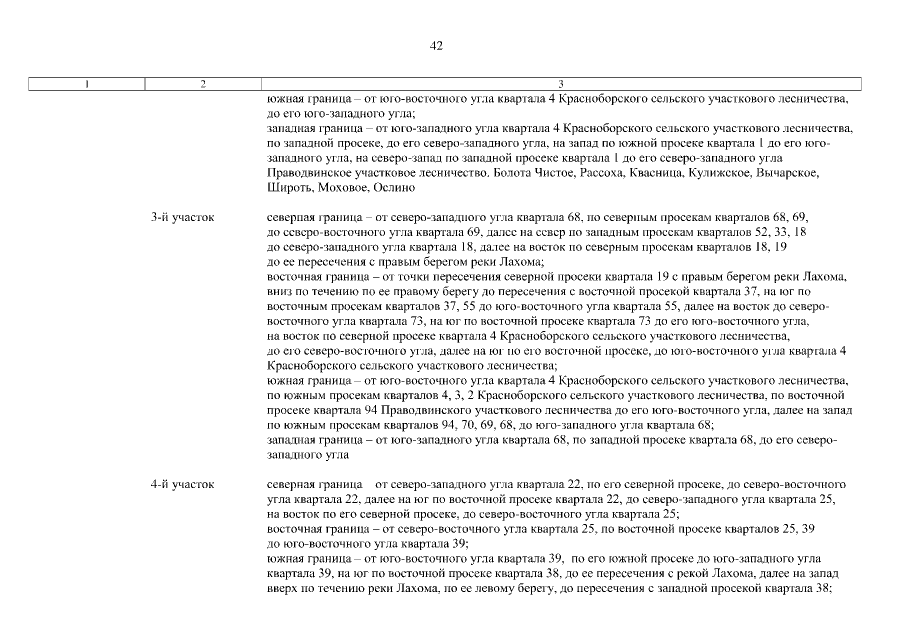 42

| 1 | 2 | 3 |
|---|---|---|
| | | южная граница – от юго-восточного угла квартала 4 Красноборского сельского участкового лесничества, до его юго-западного угла; западная граница – от юго-западного угла квартала 4 Красноборского сельского участкового лесничества, по западной просеке, до его северо-западного угла, на запад по южной просеке квартала 1 до его юго-западного угла, на северо-запад по западной просеке квартала 1 до его северо-западного угла Праводвинское участковое лесничество. Болота Чистое, Рассоха, Квасница, Кулижское, Вычарское, Широть, Моховое, Ослино |
| | 3-й участок | северная граница – от северо-западного угла квартала 68, по северным просекам кварталов 68, 69, до северо-восточного угла квартала 69, далее на север по западным просекам кварталов 52, 33, 18 до северо-западного угла квартала 18, далее на восток по северным просекам кварталов 18, 19 до ее пересечения с правым берегом реки Лахома; восточная граница – от точки пересечения северной просеки квартала 19 с правым берегом реки Лахома, вниз по течению по ее правому берегу до пересечения с восточной просекой квартала 37, на юг по восточным просекам кварталов 37, 55 до юго-восточного угла квартала 55, далее на восток до северо-восточного угла квартала 73, на юг по восточной просеке квартала 73 до его юго-восточного угла, на восток по северной просеке квартала 4 Красноборского сельского участкового лесничества, до его северо-восточного угла, далее на юг по его восточной просеке, до юго-восточного угла квартала 4 Красноборского сельского участкового лесничества; южная граница – от юго-восточного угла квартала 4 Красноборского сельского участкового лесничества, по южным просекам кварталов 4, 3, 2 Красноборского сельского участкового лесничества, по восточной просеке квартала 94 Праводвинского участкового лесничества до его юго-восточного угла, далее на запад по южным просекам кварталов 94, 70, 69, 68, до юго-западного угла квартала 68; западная граница – от юго-западного угла квартала 68, по западной просеке квартала 68, до его северо-западного угла |
| | 4-й участок | северная граница от северо-западного угла квартала 22, по его северной просеке, до северо-восточного угла квартала 22, далее на юг по восточной просеке квартала 22, до северо-западного угла квартала 25, на восток по его северной просеке, до северо-восточного угла квартала 25; восточная граница – от северо-восточного угла квартала 25, по восточной просеке кварталов 25, 39 до юго-восточного угла квартала 39; южная граница – от юго-восточного угла квартала 39, по его южной просеке до юго-западного угла квартала 39, на юг по восточной просеке квартала 38, до ее пересечения с рекой Лахома, далее на запад вверх по течению реки Лахома, по ее левому берегу, до пересечения с западной просекой квартала 38; |